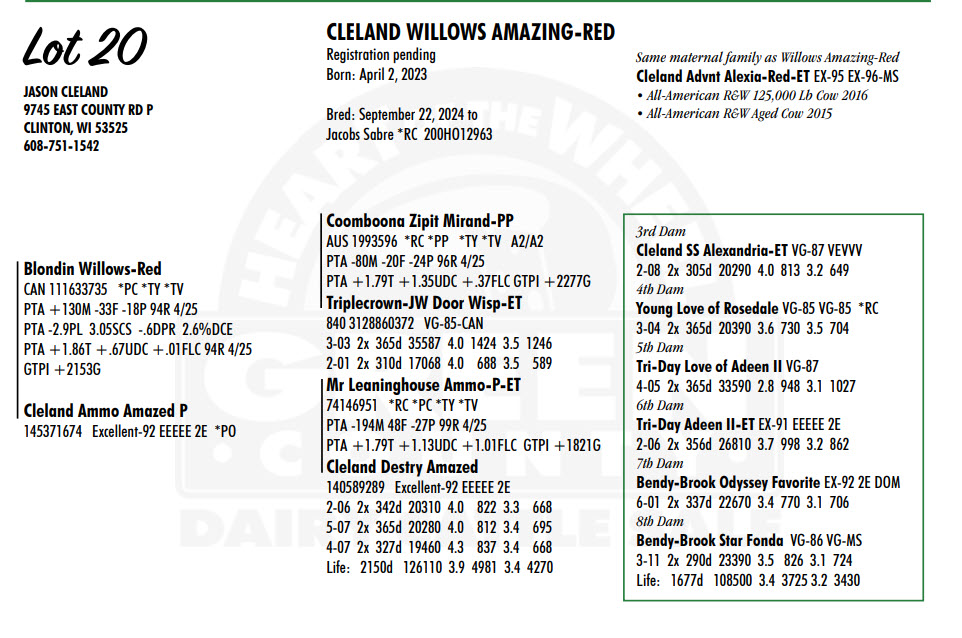 Lot 20

JASON CLELAND
9745 EAST COUNTY RD P
CLINTON, WI 53525
608-751-1542

CLELAND WILLOWS AMAZING-RED
Registration pending
Born: April 2, 2023

Bred: September 22, 2024 to
Jacobs Sabre *RC 200HO12963

Same maternal family as Willows Amazing-Red
Cleland Advnt Alexia-Red-ET EX-95 EX-96-MS
• All-American R&W 125,000 Lb Cow 2016
• All-American R&W Aged Cow 2015

Blondin Willows-Red
CAN 111633735 *PC *TY *TV
PTA +130M -33F -18P 94R 4/25
PTA -2.9PL 3.05SCS -.6DPR 2.6%DCE
PTA +1.86T +.67UDC +.01FLC 94R 4/25
GTPI +2153G

Cleland Ammo Amazed P
145371674 Excellent-92 EEEEE 2E *PO

Coomboona Zipit Mirand-PP
AUS 1993596 *RC *PP *TY *TV A2/A2
PTA -80M -20F -24P 96R 4/25
PTA +1.79T +1.35UDC +.37FLC GTPI +2277G

Triplecrown-JW Door Wisp-ET
840 3128860372 VG-85-CAN
3-03 2x 365d 35587 4.0 1424 3.5 1246
2-01 2x 310d 17068 4.0 688 3.5 589

Mr Leaninghouse Ammo-P-ET
74146951 *RC *PC *TY *TV
PTA -194M 48F -27P 99R 4/25
PTA +1.79T +1.13UDC +1.01FLC GTPI +1821G

Cleland Destry Amazed
140589289 Excellent-92 EEEEE 2E
2-06 2x 342d 20310 4.0 822 3.3 668
5-07 2x 365d 20280 4.0 812 3.4 695
4-07 2x 327d 19460 4.3 837 3.4 668
Life: 2150d 126110 3.9 4981 3.4 4270

3rd Dam
Cleland SS Alexandria-ET VG-87 VEVVV
2-08 2x 305d 20290 4.0 813 3.2 649
4th Dam
Young Love of Rosedale VG-85 VG-85 *RC
3-04 2x 365d 20390 3.6 730 3.5 704
5th Dam
Tri-Day Love of Adeen II VG-87
4-05 2x 365d 33590 2.8 948 3.1 1027
6th Dam
Tri-Day Adeen II-ET EX-91 EEEEE 2E
2-06 2x 356d 26810 3.7 998 3.2 862
7th Dam
Bendy-Brook Odyssey Favorite EX-92 2E DOM
6-01 2x 337d 22670 3.4 770 3.1 706
8th Dam
Bendy-Brook Star Fonda VG-86 VG-MS
3-11 2x 290d 23390 3.5 826 3.1 724
Life: 1677d 108500 3.4 3725 3.2 3430